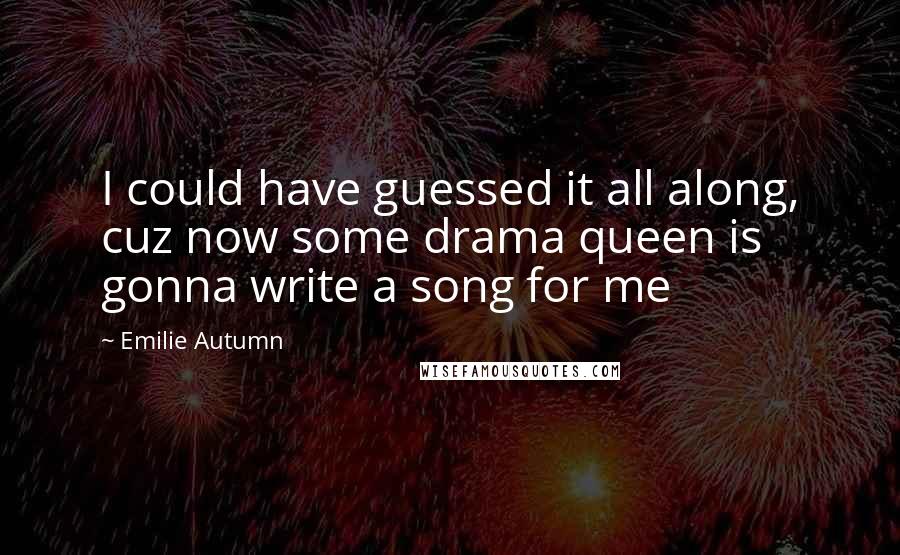 I could have guessed it all along, cuz now some drama queen is gonna write a song for me

~ Emilie Autumn

WISEFAMOUSQUOTES.COM